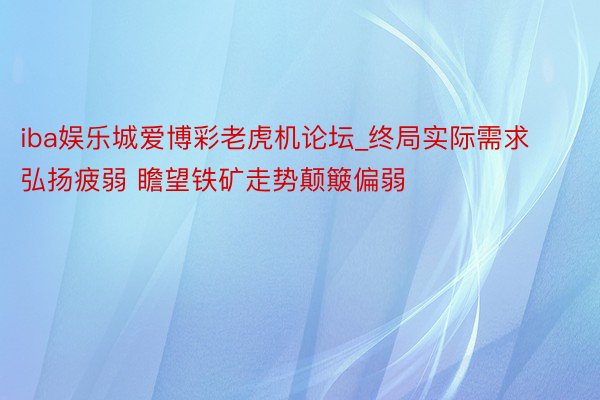 iba娱乐城爱博彩老虎机论坛_终局实际需求弘扬疲弱 瞻望铁矿走势颠簸偏弱